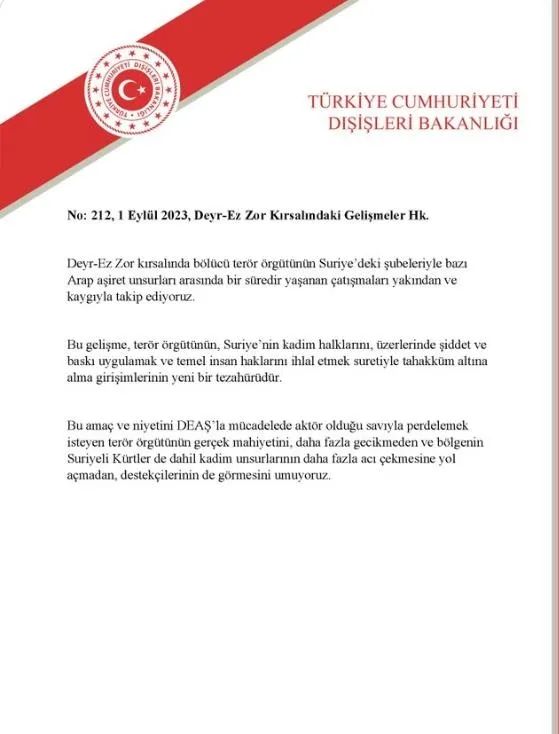 TÜRKİYE CUMHURİYETİ DIŞİŞLERİ BAKANLIĞI

TÜRKİYE CUMHURİYETİ
DIŞİŞLERİ BAKANLIĞI

No: 212, 1 Eylül 2023, Deyr-Ez Zor Kırsalındaki Gelişmeler Hk.

Deyr-Ez Zor kırsalında bölücü terör örgütünün Suriye'deki şubeleriyle bazı Arap aşiret unsurları arasında bir süredir yaşanan çatışmaları yakından ve kaygıyla takip ediyoruz.

Bu gelişme, terör örgütünün, Suriye'nin kadim halklarını, üzerlerinde şiddet ve baskı uygulamak ve temel insan haklarını ihlal etmek suretiyle tahakküm altına alma girişimlerinin yeni bir tezahürüdür.

Bu amaç ve niyetini DEAŞ'la mücadelede aktör olduğu savıyla perdelemek isteyen terör örgütünün gerçek mahiyetini, daha fazla gecikmeden ve bölgenin Suriyeli Kürtler de dahil kadim unsurlarının daha fazla acı çekmesine yol açmadan, destekçilerinin de görmesini umuyoruz.